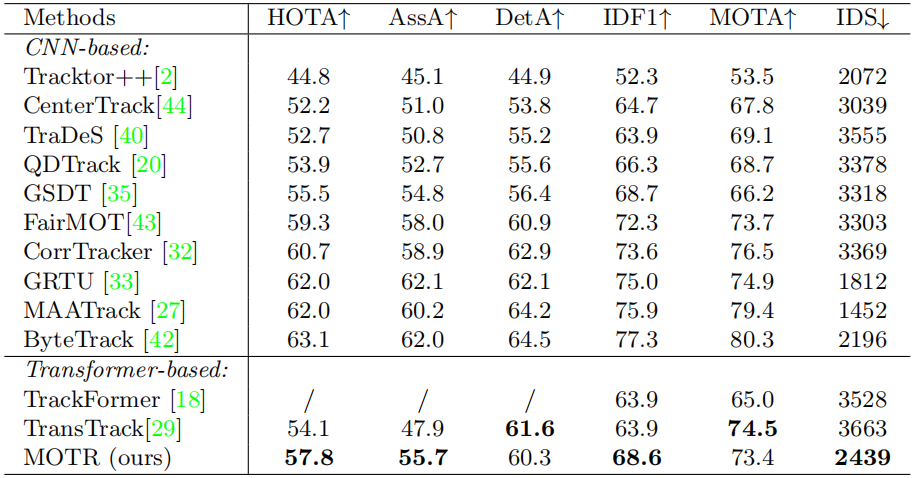 | Methods | HOTA↑ | AssA↑ | DetA↑ | IDF1↑ | MOTA↑ | IDS↓ |
|---|---|---|---|---|---|---|
| *CNN-based:* | | | | | | |
| Tracktor++[2] | 44.8 | 45.1 | 44.9 | 52.3 | 53.5 | 2072 |
| CenterTrack[44] | 52.2 | 51.0 | 53.8 | 64.7 | 67.8 | 3039 |
| TraDeS [40] | 52.7 | 50.8 | 55.2 | 63.9 | 69.1 | 3555 |
| QDTrack [20] | 53.9 | 52.7 | 55.6 | 66.3 | 68.7 | 3378 |
| GSDT [35] | 55.5 | 54.8 | 56.4 | 68.7 | 66.2 | 3318 |
| FairMOT[43] | 59.3 | 58.0 | 60.9 | 72.3 | 73.7 | 3303 |
| CorrTracker [32] | 60.7 | 58.9 | 62.9 | 73.6 | 76.5 | 3369 |
| GRTU [33] | 62.0 | 62.1 | 62.1 | 75.0 | 74.9 | 1812 |
| MAATrack [27] | 62.0 | 60.2 | 64.2 | 75.9 | 79.4 | 1452 |
| ByteTrack [42] | 63.1 | 62.0 | 64.5 | 77.3 | 80.3 | 2196 |
| *Transformer-based:* | | | | | | |
| TrackFormer [18] | / | / | / | 63.9 | 65.0 | 3528 |
| TransTrack[29] | 54.1 | 47.9 | **61.6** | 63.9 | **74.5** | 3663 |
| MOTR (ours) | **57.8** | **55.7** | 60.3 | **68.6** | 73.4 | **2439** |